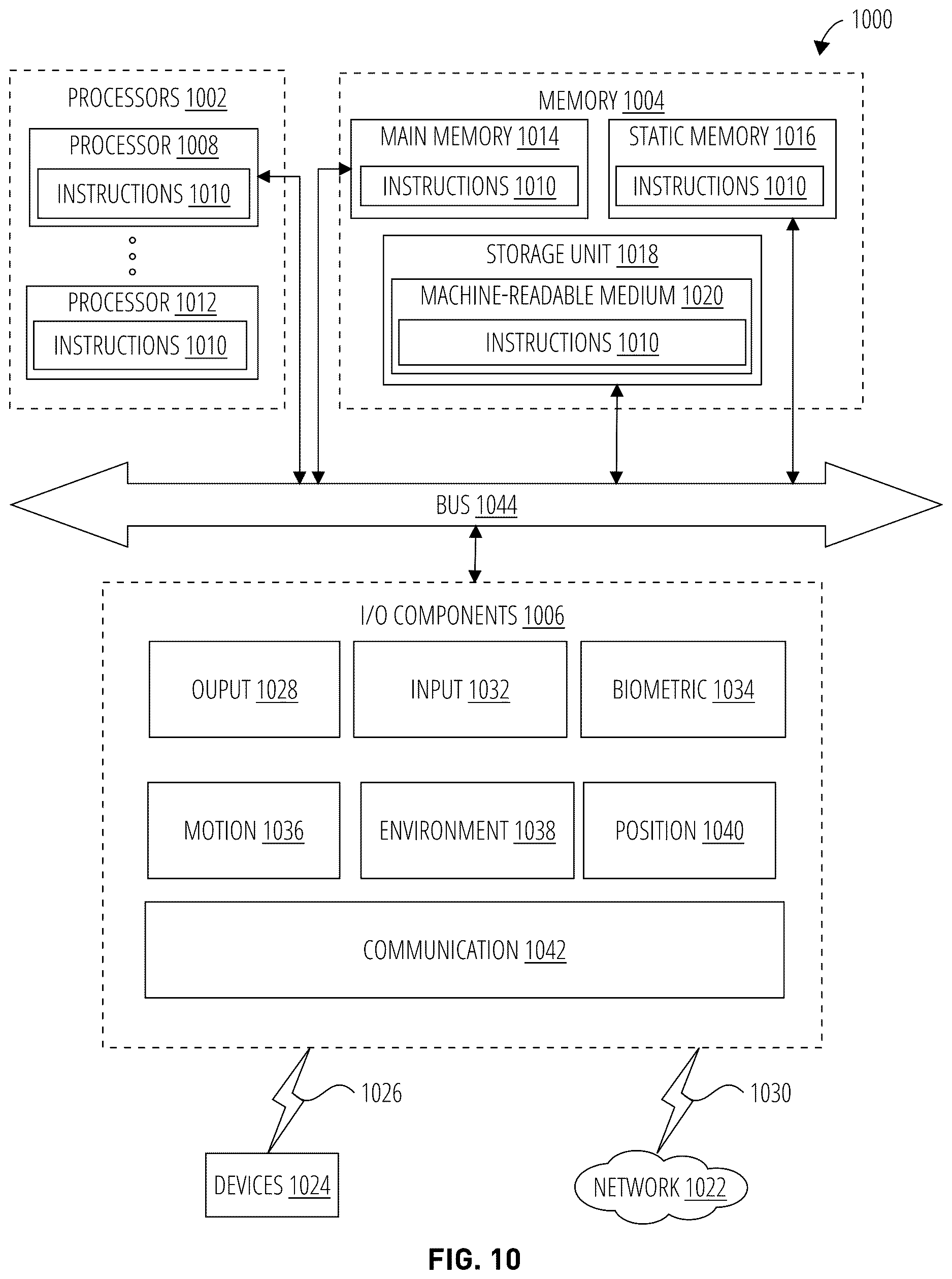 1000

PROCESSORS 1002

PROCESSOR 1008

INSTRUCTIONS 1010

PROCESSOR 1012

INSTRUCTIONS 1010

MEMORY 1004

MAIN MEMORY 1014

INSTRUCTIONS 1010

STATIC MEMORY 1016

INSTRUCTIONS 1010

STORAGE UNIT 1018

MACHINE-READABLE MEDIUM 1020

INSTRUCTIONS 1010

BUS 1044

I/O COMPONENTS 1006

OUPUT 1028

INPUT 1032

BIOMETRIC 1034

MOTION 1036

ENVIRONMENT 1038

POSITION 1040

COMMUNICATION 1042

1026

1030

DEVICES 1024

NETWORK 1022

FIG. 10